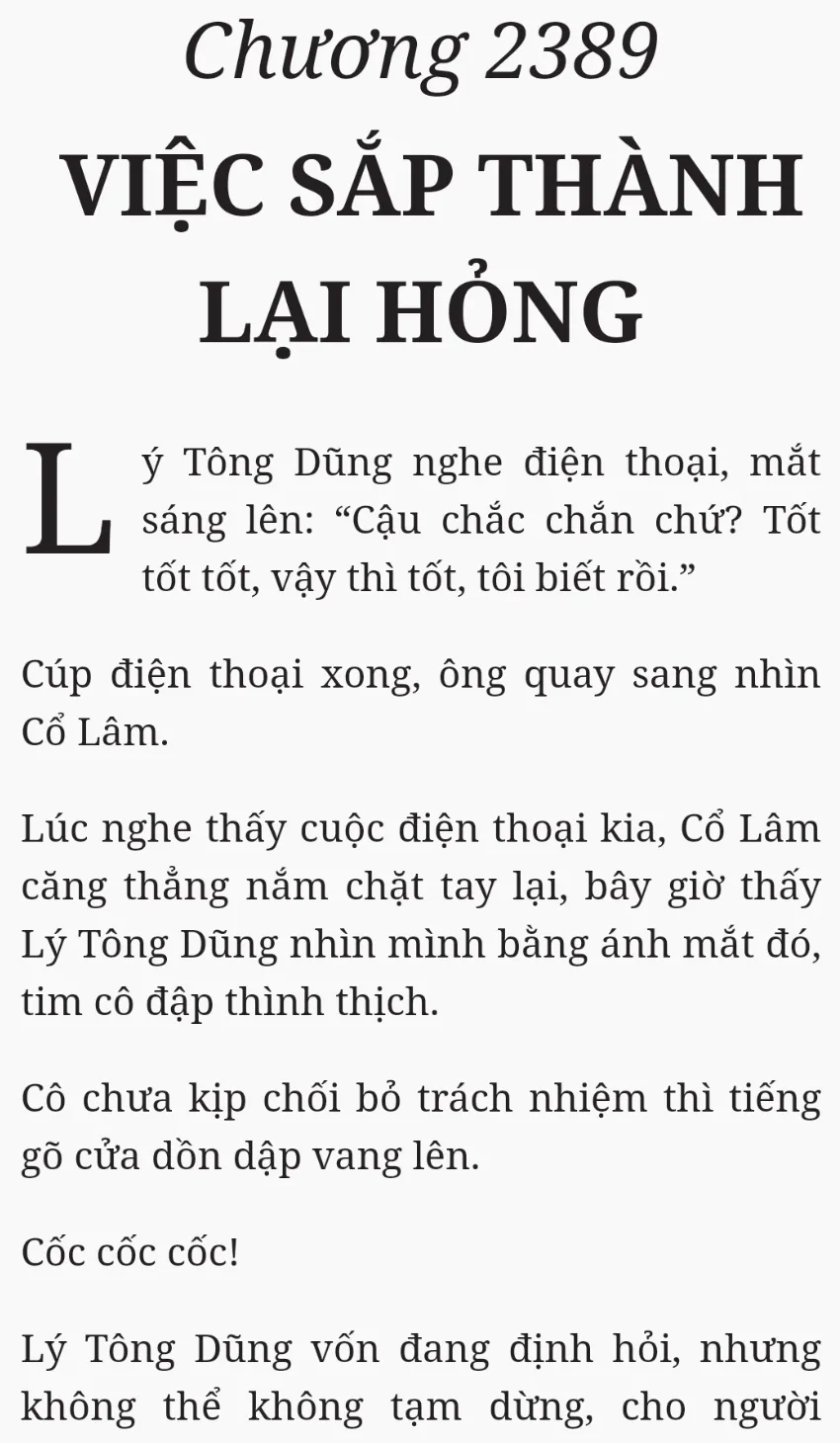 Chương 2389

VIỆC SẮP THÀNH LẠI HỎNG

Lý Tông Dũng nghe điện thoại, mắt sáng lên: “Cậu chắc chắn chứ? Tốt tốt tốt, vậy thì tốt, tôi biết rồi.”

Cúp điện thoại xong, ông quay sang nhìn Cổ Lâm.

Lúc nghe thấy cuộc điện thoại kia, Cổ Lâm căng thẳng nắm chặt tay lại, bây giờ thấy Lý Tông Dũng nhìn mình bằng ánh mắt đó, tim cô đập thình thịch.

Cô chưa kịp chối bỏ trách nhiệm thì tiếng gõ cửa dồn dập vang lên.

Cốc cốc cốc!

Lý Tông Dũng vốn đang định hỏi, nhưng không thể không tạm dừng, cho người